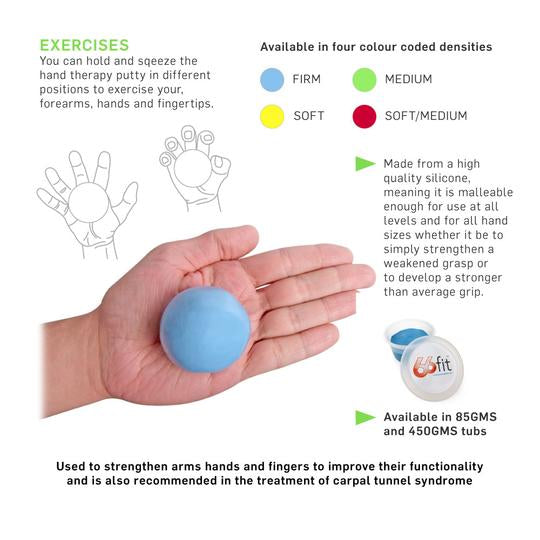 EXERCISES

You can hold and sqeeze the hand therapy putty in different positions to exercise your, forearms, hands and fingertips.

Available in four colour coded densities

FIRM

MEDIUM

SOFT

SOFT/MEDIUM

Made from a high quality silicone, meaning it is malleable enough for use at all levels and for all hand sizes whether it be to simply strengthen a weakened grasp or to develop a stronger than average grip.

66fit

Available in 85GMS and 450GMS tubs

Used to strengthen arms hands and fingers to improve their functionality and is also recommended in the treatment of carpal tunnel syndrome